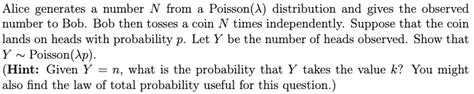 Alice generates a number $N$ from a Poisson($\lambda$) distribution and gives the observed number to Bob. Bob then tosses a coin $N$ times independently. Suppose that the coin lands on heads with probability $p$. Let $Y$ be the number of heads observed. Show that $Y \sim$ Poisson($\lambda p$).
(**Hint:** Given $Y = n$, what is the probability that $Y$ takes the value $k$? You might also find the law of total probability useful for this question.)